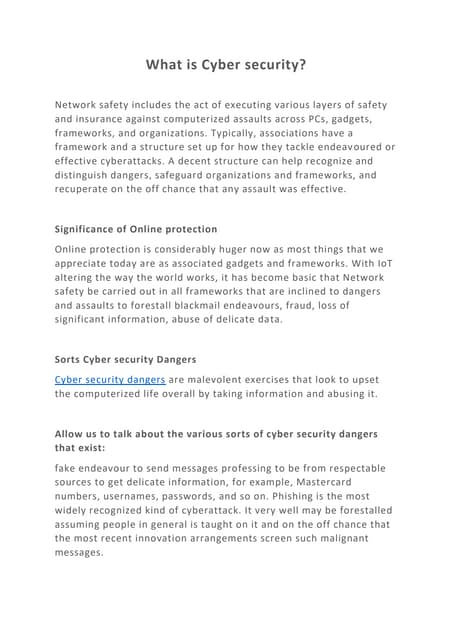 What is Cyber security?

Network safety includes the act of executing various layers of safety and insurance against computerized assaults across PCs, gadgets, frameworks, and organizations. Typically, associations have a framework and a structure set up for how they tackle endeavoured or effective cyberattacks. A decent structure can help recognize and distinguish dangers, safeguard organizations and frameworks, and recuperate on the off chance that any assault was effective.

Significance of Online protection

Online protection is considerably huger now as most things that we appreciate today are as associated gadgets and frameworks. With IoT altering the way the world works, it has become basic that Network safety be carried out in all frameworks that are inclined to dangers and assaults to forestall blackmail endeavours, fraud, loss of significant information, abuse of delicate data.

Sorts Cyber security Dangers

Cyber security dangers are malevolent exercises that look to upset the computerized life overall by taking information and abusing it.

Allow us to talk about the various sorts of cyber security dangers that exist:

fake endeavour to send messages professing to be from respectable sources to get delicate information, for example, Mastercard numbers, usernames, passwords, and so on. Phishing is the most widely recognized kind of cyberattack. It very well may be forestalled assuming people in general is taught on it and on the off chance that the most recent innovation arrangements screen such malignant messages.